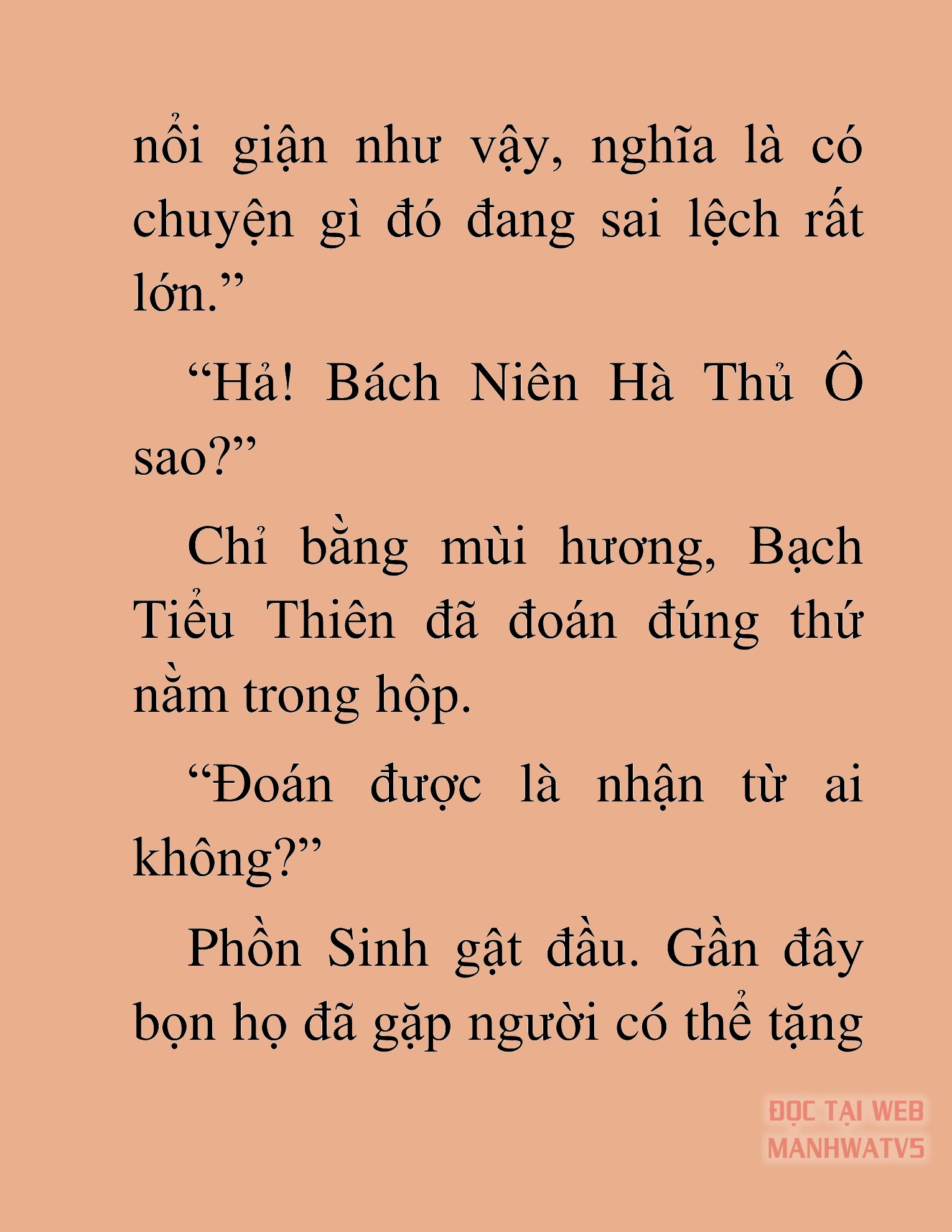 nổi giận như vậy, nghĩa là có chuyện gì đó đang sai lệch rất lớn.”

“Hả! Bách Niên Hà Thủ Ô sao?”

Chỉ bằng mùi hương, Bạch Tiểu Thiên đã đoán đúng thứ nằm trong hộp.

“Đoán được là nhận từ ai không?”

Phồn Sinh gật đầu. Gần đây bọn họ đã gặp người có thể tặng

ĐỌC TẠI WEB MANHWATV5